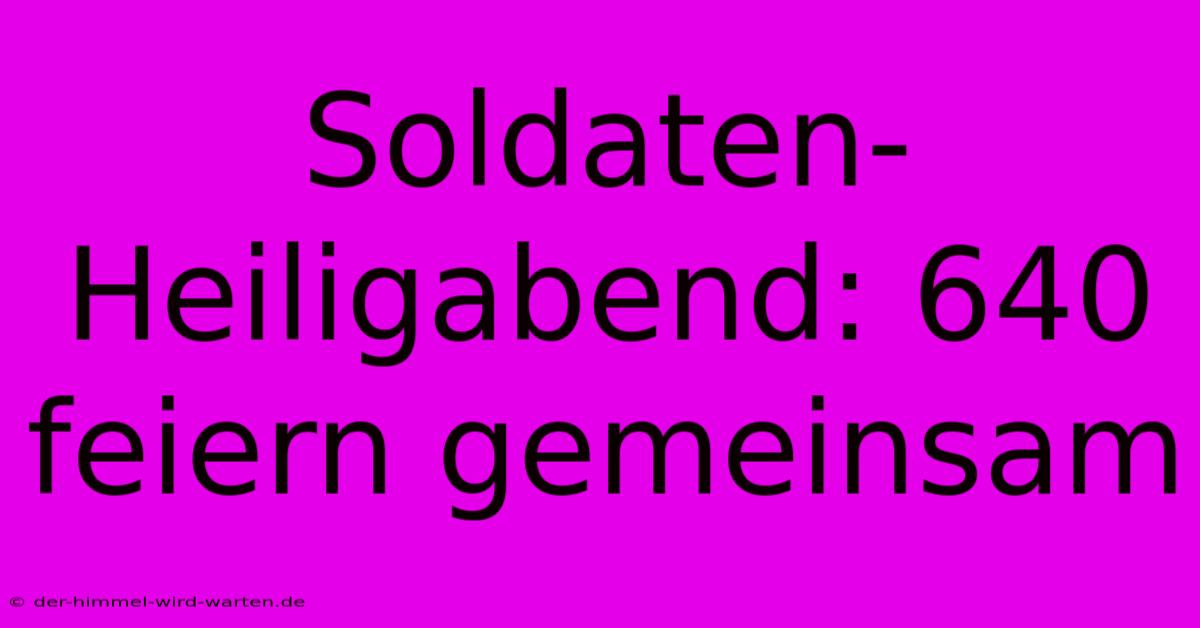 Soldaten-Heiligabend: 640 feiern gemeinsam

© der-himmel-wird-warten.de